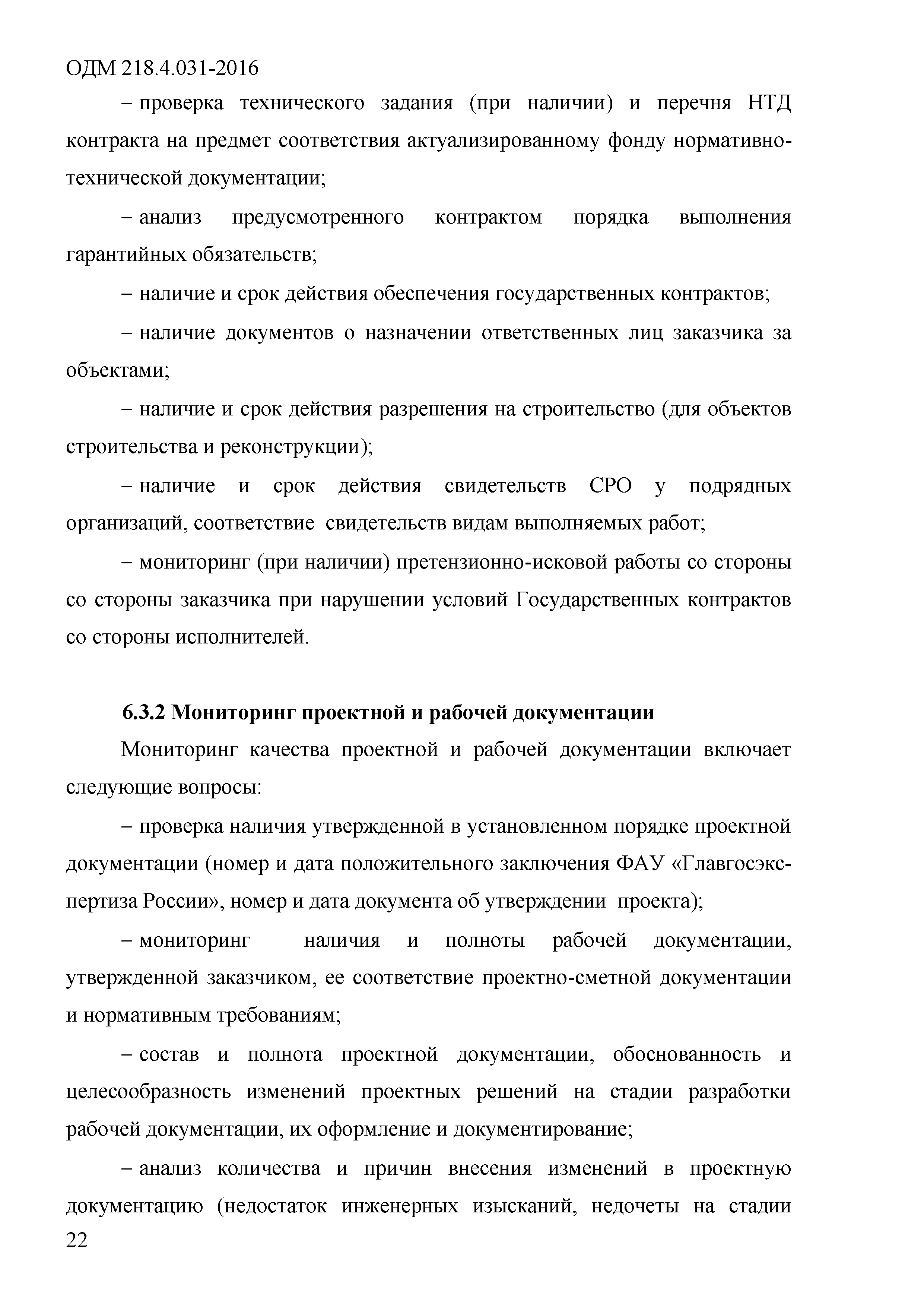 ОДМ 218.4.031-2016

– проверка технического задания (при наличии) и перечня НТД контракта на предмет соответствия актуализированному фонду нормативно-технической документации;

– анализ предусмотренного контрактом порядка выполнения гарантийных обязательств;

– наличие и срок действия обеспечения государственных контрактов;

– наличие документов о назначении ответственных лиц заказчика за объектами;

– наличие и срок действия разрешения на строительство (для объектов строительства и реконструкции);

– наличие и срок действия свидетельств СРО у подрядных организаций, соответствие свидетельств видам выполняемых работ;

– мониторинг (при наличии) претензионно-исковой работы со стороны со стороны заказчика при нарушении условий Государственных контрактов со стороны исполнителей.

6.3.2 Мониторинг проектной и рабочей документации

Мониторинг качества проектной и рабочей документации включает следующие вопросы:

– проверка наличия утвержденной в установленном порядке проектной документации (номер и дата положительного заключения ФАУ «Главгосэкспертиза России», номер и дата документа об утверждении проекта);

– мониторинг наличия и полноты рабочей документации, утвержденной заказчиком, ее соответствие проектно-сметной документации и нормативным требованиям;

– состав и полнота проектной документации, обоснованность и целесообразность изменений проектных решений на стадии разработки рабочей документации, их оформление и документирование;

– анализ количества и причин внесения изменений в проектную документацию (недостаток инженерных изысканий, недочеты на стадии

22